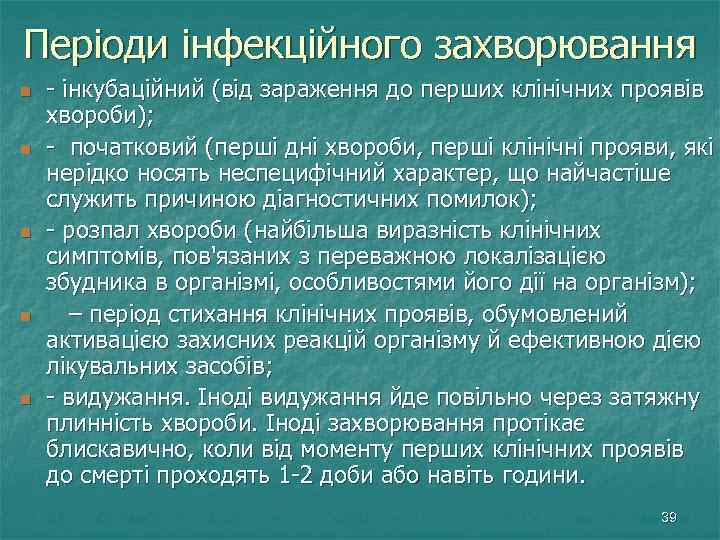 Періоди інфекційного захворювання

- інкубаційний (від зараження до перших клінічних проявів хвороби);

- початковий (перші дні хвороби, перші клінічні прояви, які нерідко носять неспецифічний характер, що найчастіше служить причиною діагностичних помилок);

- розпал хвороби (найбільша виразність клінічних симптомів, пов'язаних з переважною локалізацією збудника в організмі, особливостями його дії на організм);

– період стихання клінічних проявів, обумовлений активацією захисних реакцій організму й ефективною дією лікувальних засобів;

- видужання. Іноді видужання йде повільно через затяжну плинність хвороби. Іноді захворювання протікає блискавично, коли від моменту перших клінічних проявів до смерті проходять 1-2 доби або навіть години.

39